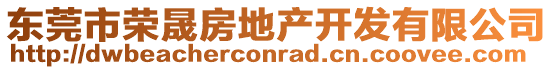 东莞市荣晟房地产开发有限公司
http://dwbeacherconrad.cn.coovee.com